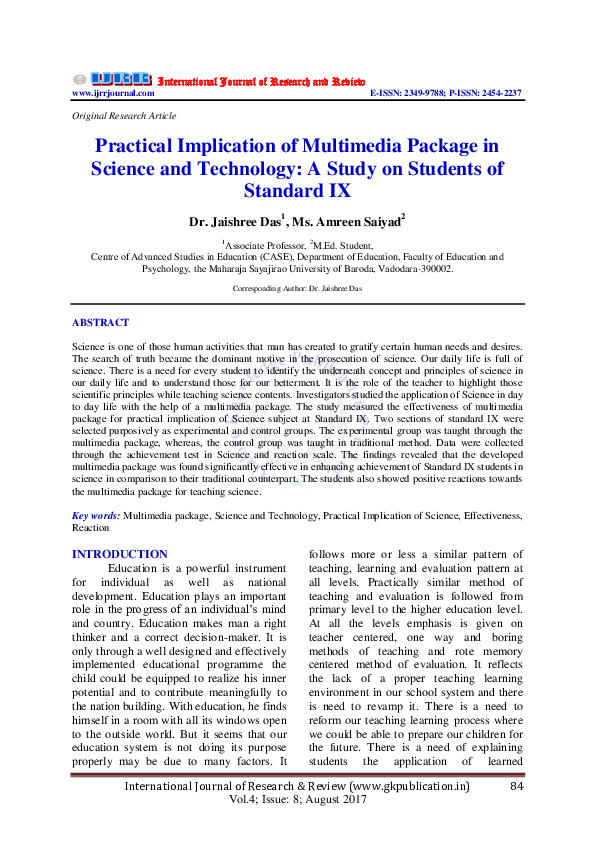 IJRR International Journal of Research and Review
www.ijrrjournal.com E-ISSN: 2349-9788; P-ISSN: 2454-2237

Original Research Article

Practical Implication of Multimedia Package in Science and Technology: A Study on Students of Standard IX

Dr. Jaishree Das$^1$, Ms. Amreen Saiyad$^2$

$^1$Associate Professor, $^2$M.Ed. Student,
Centre of Advanced Studies in Education (CASE), Department of Education, Faculty of Education and Psychology, the Maharaja Sayajirao University of Baroda, Vadodara-390002.

Corresponding Author: Dr. Jaishree Das

ABSTRACT

Science is one of those human activities that man has created to gratify certain human needs and desires. The search of truth became the dominant motive in the prosecution of science. Our daily life is full of science. There is a need for every student to identify the underneath concept and principles of science in our daily life and to understand those for our betterment. It is the role of the teacher to highlight those scientific principles while teaching science contents. Investigators studied the application of Science in day to day life with the help of a multimedia package. The study measured the effectiveness of multimedia package for practical implication of Science subject at Standard IX. Two sections of standard IX were selected purposively as experimental and control groups. The experimental group was taught through the multimedia package, whereas, the control group was taught in traditional method. Data were collected through the achievement test in Science and reaction scale. The findings revealed that the developed multimedia package was found significantly effective in enhancing achievement of Standard IX students in science in comparison to their traditional counterpart. The students also showed positive reactions towards the multimedia package for teaching science.

Key words: Multimedia package, Science and Technology, Practical Implication of Science, Effectiveness, Reaction

INTRODUCTION

Education is a powerful instrument for individual as well as national development. Education plays an important role in the progress of an individual's mind and country. Education makes man a right thinker and a correct decision-maker. It is only through a well designed and effectively implemented educational programme the child could be equipped to realize his inner potential and to contribute meaningfully to the nation building. With education, he finds himself in a room with all its windows open to the outside world. But it seems that our education system is not doing its purpose properly may be due to many factors. It follows more or less a similar pattern of teaching, learning and evaluation pattern at all levels. Practically similar method of teaching and evaluation is followed from primary level to the higher education level. At all the levels emphasis is given on teacher centered, one way and boring methods of teaching and rote memory centered method of evaluation. It reflects the lack of a proper teaching learning environment in our school system and there is need to revamp it. There is a need to reform our teaching learning process where we could be able to prepare our children for the future. There is a need of explaining students the application of learned

International Journal of Research & Review (www.gkpublication.in) 84
Vol.4; Issue: 8; August 2017